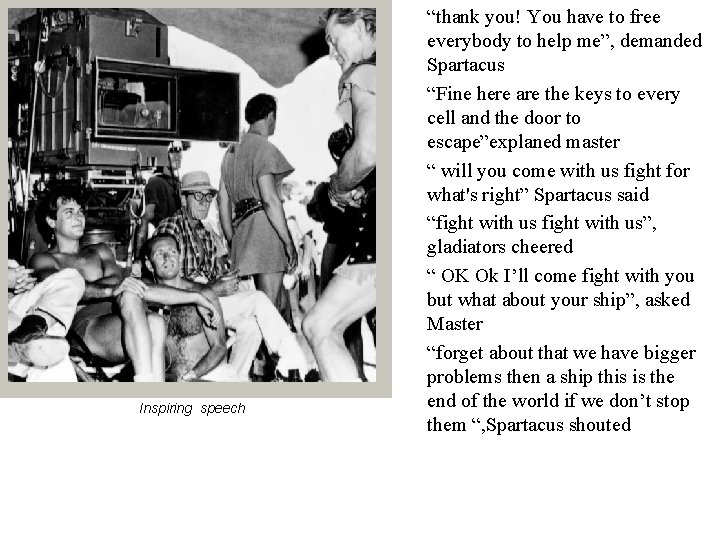 Inspiring speech

“thank you! You have to free everybody to help me”, demanded Spartacus

“Fine here are the keys to every cell and the door to escape”explaned master

“ will you come with us fight for what's right” Spartacus said

“fight with us fight with us”, gladiators cheered

“ OK Ok I’ll come fight with you but what about your ship”, asked Master

“forget about that we have bigger problems then a ship this is the end of the world if we don’t stop them “,Spartacus shouted